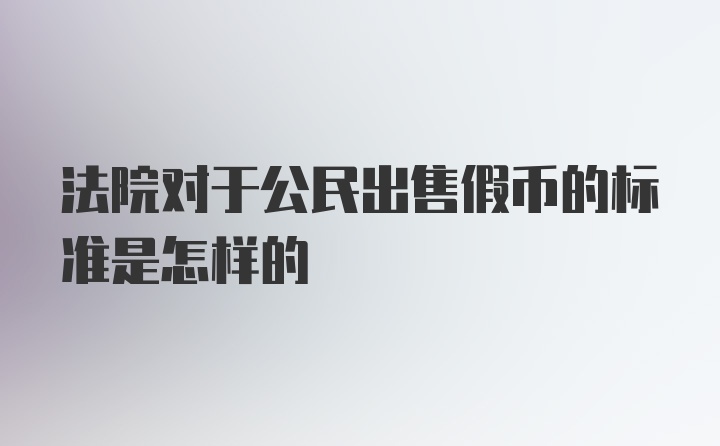 法院对于公民出售假币的标准是怎样的